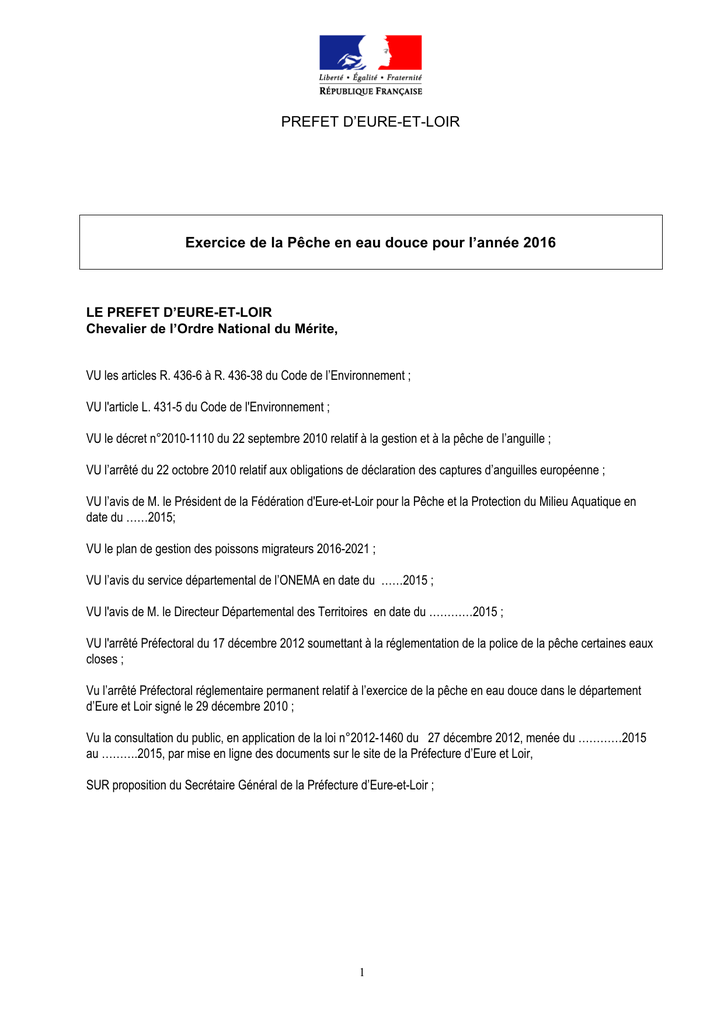 Liberté • Égalité • Fraternité
RÉPUBLIQUE FRANÇAISE

PREFET D'EURE-ET-LOIR

Exercice de la Pêche en eau douce pour l'année 2016

LE PREFET D'EURE-ET-LOIR
Chevalier de l'Ordre National du Mérite,

VU les articles R. 436-6 à R. 436-38 du Code de l'Environnement ;

VU l'article L. 431-5 du Code de l'Environnement ;

VU le décret n°2010-1110 du 22 septembre 2010 relatif à la gestion et à la pêche de l'anguille ;

VU l'arrêté du 22 octobre 2010 relatif aux obligations de déclaration des captures d'anguilles européenne ;

VU l'avis de M. le Président de la Fédération d'Eure-et-Loir pour la Pêche et la Protection du Milieu Aquatique en date du ……2015;

VU le plan de gestion des poissons migrateurs 2016-2021 ;

VU l'avis du service départemental de l'ONEMA en date du ……2015 ;

VU l'avis de M. le Directeur Départemental des Territoires en date du …………2015 ;

VU l'arrêté Préfectoral du 17 décembre 2012 soumettant à la réglementation de la police de la pêche certaines eaux closes ;

Vu l'arrêté Préfectoral réglementaire permanent relatif à l'exercice de la pêche en eau douce dans le département d'Eure et Loir signé le 29 décembre 2010 ;

Vu la consultation du public, en application de la loi n°2012-1460 du 27 décembre 2012, menée du …………2015 au ……….2015, par mise en ligne des documents sur le site de la Préfecture d'Eure et Loir,

SUR proposition du Secrétaire Général de la Préfecture d'Eure-et-Loir ;

1